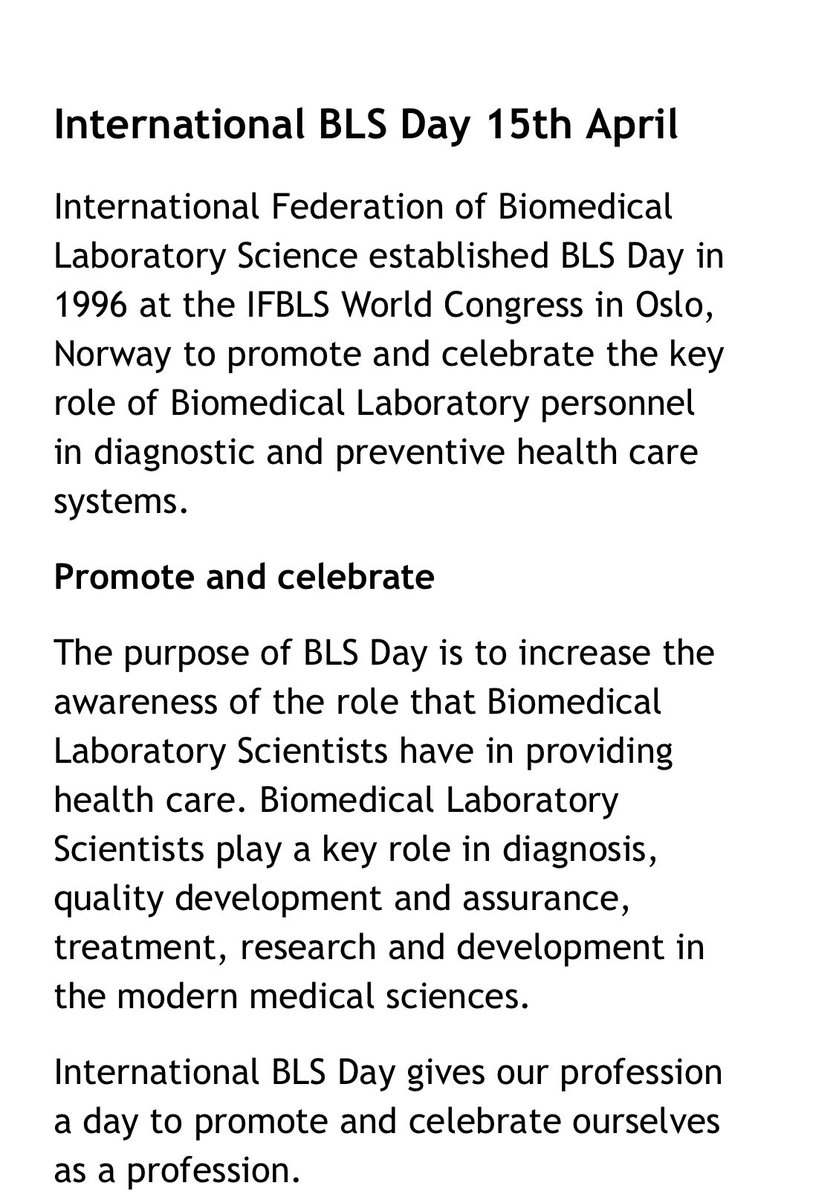 International BLS Day 15th April

International Federation of Biomedical Laboratory Science established BLS Day in 1996 at the IFBLS World Congress in Oslo, Norway to promote and celebrate the key role of Biomedical Laboratory personnel in diagnostic and preventive health care systems.

Promote and celebrate

The purpose of BLS Day is to increase the awareness of the role that Biomedical Laboratory Scientists have in providing health care. Biomedical Laboratory Scientists play a key role in diagnosis, quality development and assurance, treatment, research and development in the modern medical sciences.

International BLS Day gives our profession a day to promote and celebrate ourselves as a profession.